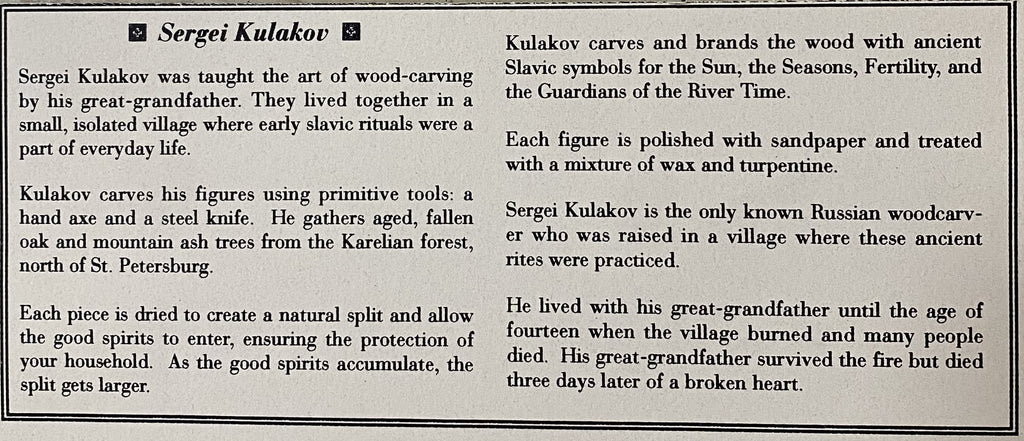 Sergei Kulakov

Sergei Kulakov was taught the art of wood-carving by his great-grandfather. They lived together in a small, isolated village where early slavic rituals were a part of everyday life.

Kulakov carves his figures using primitive tools: a hand axe and a steel knife. He gathers aged, fallen oak and mountain ash trees from the Karelian forest, north of St. Petersburg.

Each piece is dried to create a natural split and allow the good spirits to enter, ensuring the protection of your household. As the good spirits accumulate, the split gets larger.

Kulakov carves and brands the wood with ancient Slavic symbols for the Sun, the Seasons, Fertility, and the Guardians of the River Time.

Each figure is polished with sandpaper and treated with a mixture of wax and turpentine.

Sergei Kulakov is the only known Russian woodcarver who was raised in a village where these ancient rites were practiced.

He lived with his great-grandfather until the age of fourteen when the village burned and many people died. His great-grandfather survived the fire but died three days later of a broken heart.